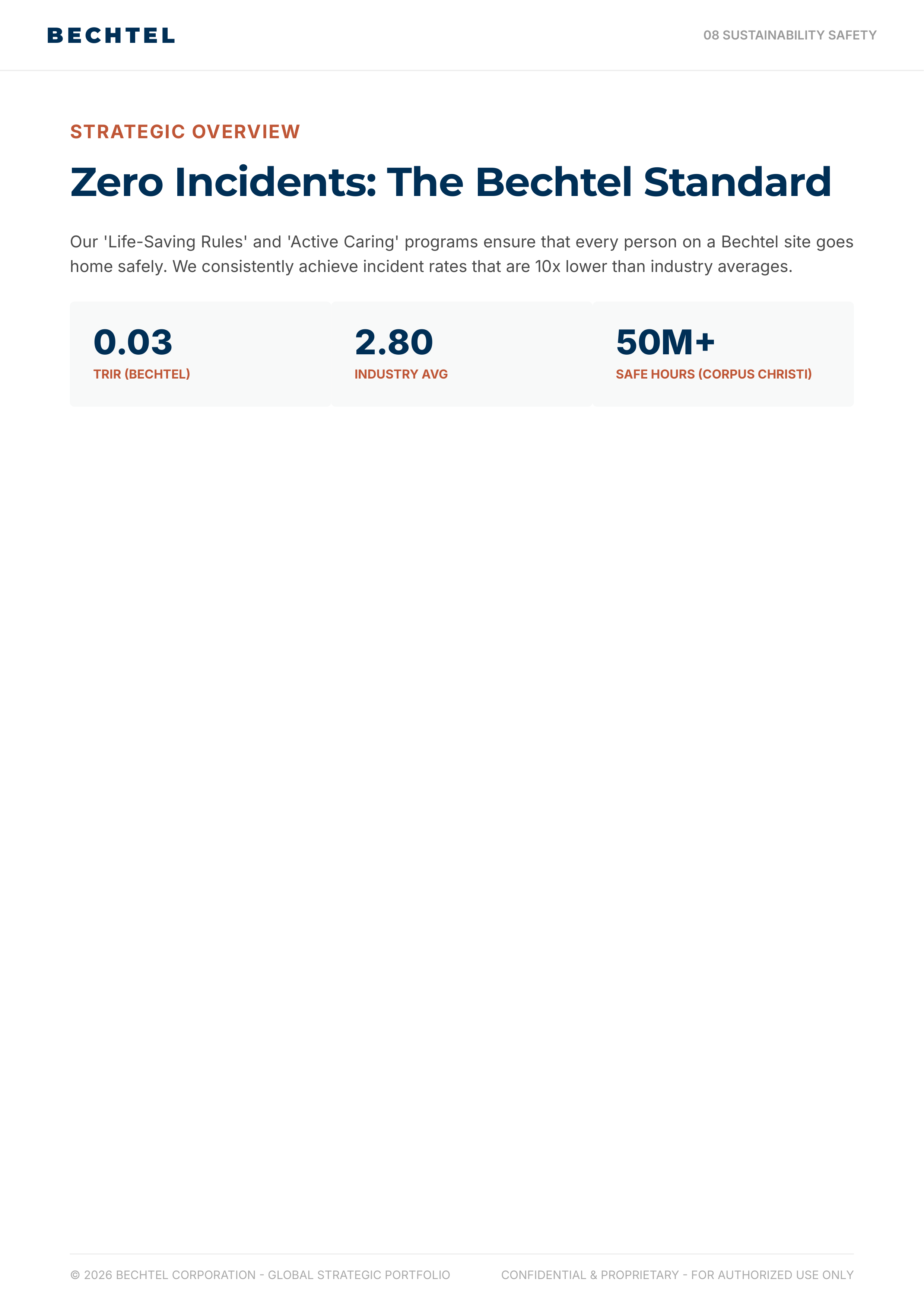 BECHTEL

08 SUSTAINABILITY SAFETY

STRATEGIC OVERVIEW

Zero Incidents: The Bechtel Standard

Our 'Life-Saving Rules' and 'Active Caring' programs ensure that every person on a Bechtel site goes home safely. We consistently achieve incident rates that are 10x lower than industry averages.

0.03
TRIR (BECHTEL)

2.80
INDUSTRY AVG

50M+
SAFE HOURS (CORPUS CHRISTI)

© 2026 BECHTEL CORPORATION - GLOBAL STRATEGIC PORTFOLIO

CONFIDENTIAL & PROPRIETARY - FOR AUTHORIZED USE ONLY